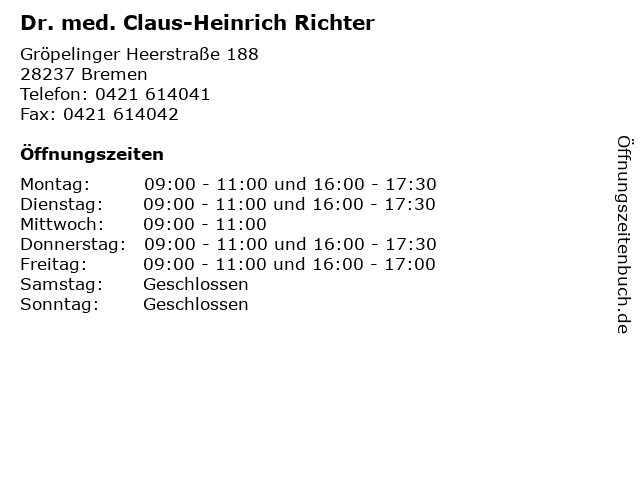 Dr. med. Claus-Heinrich Richter

Gröpelinger Heerstraße 188
28237 Bremen
Telefon: 0421 614041
Fax: 0421 614042

Öffnungszeiten

Montag: 09:00 - 11:00 und 16:00 - 17:30
Dienstag: 09:00 - 11:00 und 16:00 - 17:30
Mittwoch: 09:00 - 11:00
Donnerstag: 09:00 - 11:00 und 16:00 - 17:30
Freitag: 09:00 - 11:00 und 16:00 - 17:00
Samstag: Geschlossen
Sonntag: Geschlossen

Öffnungszeitenbuch.de